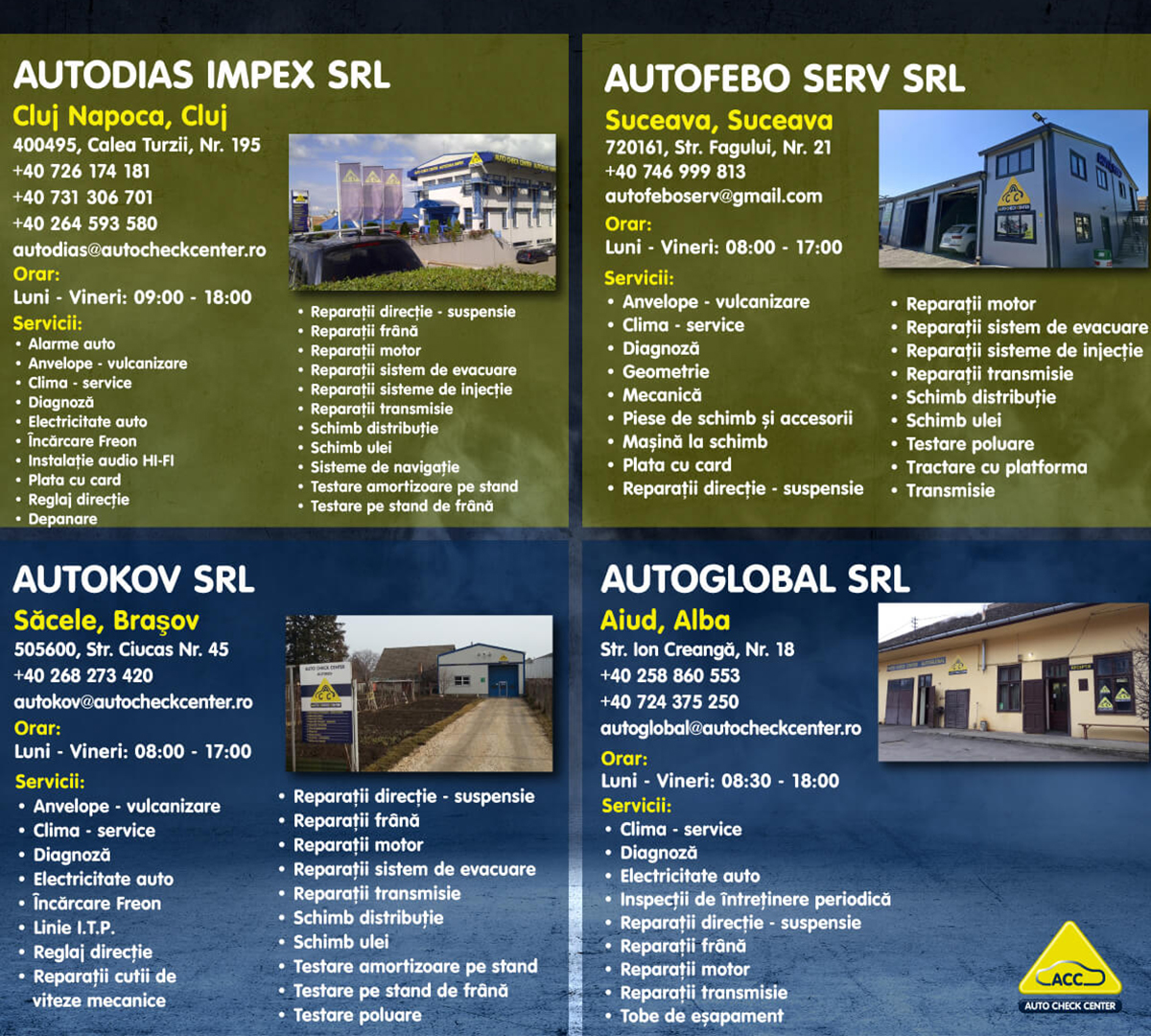 AUTODIAS IMPEX SRL

Cluj Napoca, Cluj

400495, Calea Turzii, Nr. 195
+40 726 174 181
+40 731 306 701
+40 264 593 580
autodias@autocheckcenter.ro

Orar:
Luni - Vineri: 09:00 - 18:00

Servicii:
• Alarme auto
• Anvelope - vulcanizare
• Clima - service
• Diagnoză
• Electricitate auto
• Încărcare Freon
• Instalație audio HI-FI
• Plata cu card
• Reglaj direcție
• Depanare

• Reparații direcție - suspensie
• Reparații frână
• Reparații motor
• Reparații sistem de evacuare
• Reparații sisteme de injecție
• Reparații transmisie
• Schimb distribuție
• Schimb ulei
• Sisteme de navigație
• Testare amortizoare pe stand
• Testare pe stand de frână

AUTOFEBO SERV SRL

Suceava, Suceava

720161, Str. Fagului, Nr. 21
+40 746 999 813
autofeboserv@gmail.com

Orar:
Luni - Vineri: 08:00 - 17:00

Servicii:
• Anvelope - vulcanizare
• Clima - service
• Diagnoză
• Geometrie
• Mecanică
• Piese de schimb și accesorii
• Mașină la schimb
• Plata cu card
• Reparații direcție - suspensie

• Reparații motor
• Reparații sistem de evacuare
• Reparații sisteme de injecție
• Reparații transmisie
• Schimb distribuție
• Schimb ulei
• Testare poluare
• Tractare cu platforma
• Transmisie

AUTOKOV SRL

Săcele, Brașov

505600, Str. Ciucas Nr. 45
+40 268 273 420
autokov@autocheckcenter.ro

Orar:
Luni - Vineri: 08:00 - 17:00

Servicii:
• Anvelope - vulcanizare
• Clima - service
• Diagnoză
• Electricitate auto
• Încărcare Freon
• Linie I.T.P.
• Reglaj direcție
• Reparații cutii de viteze mecanice

• Reparații direcție - suspensie
• Reparații frână
• Reparații motor
• Reparații sistem de evacuare
• Reparații transmisie
• Schimb distribuție
• Schimb ulei
• Testare amortizoare pe stand
• Testare pe stand de frână
• Testare poluare

AUTOGLOBAL SRL

Aiud, Alba

Str. Ion Creangă, Nr. 18
+40 258 860 553
+40 724 375 250
autoglobal@autocheckcenter.ro

Orar:
Luni - Vineri: 08:30 - 18:00

Servicii:
• Clima - service
• Diagnoză
• Electricitate auto
• Inspecții de întreținere periodică
• Reparații direcție - suspensie
• Reparații frână
• Reparații motor
• Reparații transmisie
• Tobe de eșapament

ACC
AUTO CHECK CENTER